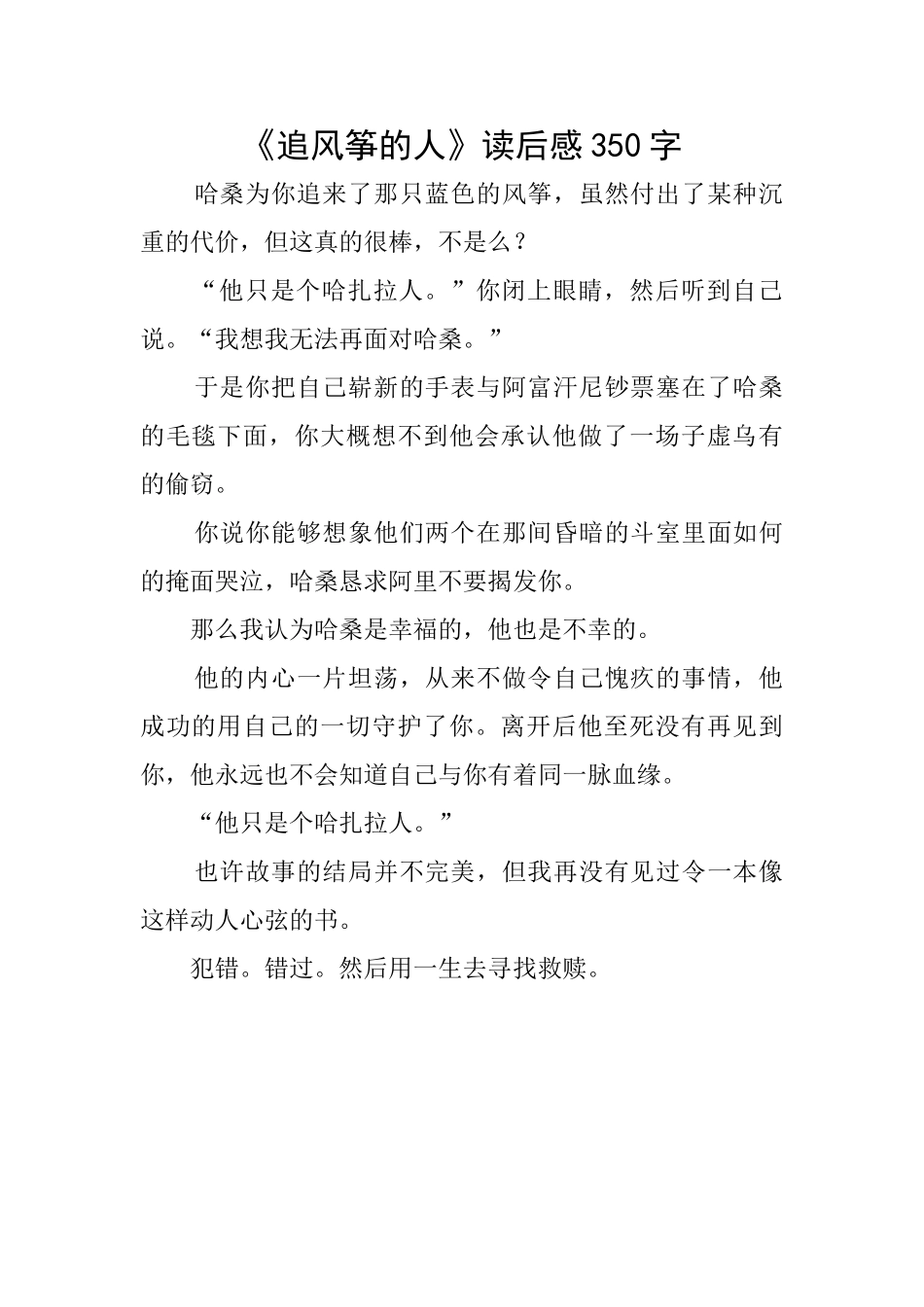 《追风筝的人》读后感350字

哈桑为你追来了那只蓝色的风筝，虽然付出了某种沉重的代价，但这真的很棒，不是么？

“他只是个哈扎拉人。”你闭上眼睛，然后听到自己说。“我想我无法再面对哈桑。”

于是你把自己崭新的手表与阿富汗尼钞票塞在了哈桑的毛毯下面，你大概想不到他会承认他做了一场子虚乌有的偷窃。

你说你能够想象他们两个在那间昏暗的斗室里面如何的掩面哭泣，哈桑恳求阿里不要揭发你。

那么我认为哈桑是幸福的，他也是不幸的。

他的内心一片坦荡，从来不做令自己愧疚的事情，他成功的用自己的一切守护了你。离开后他至死没有再见到你，他永远也不会知道自己与你有着同一脉血缘。

“他只是个哈扎拉人。”

也许故事的结局并不完美，但我再没有见过令一本像这样动人心弦的书。

犯错。错过。然后用一生去寻找救赎。